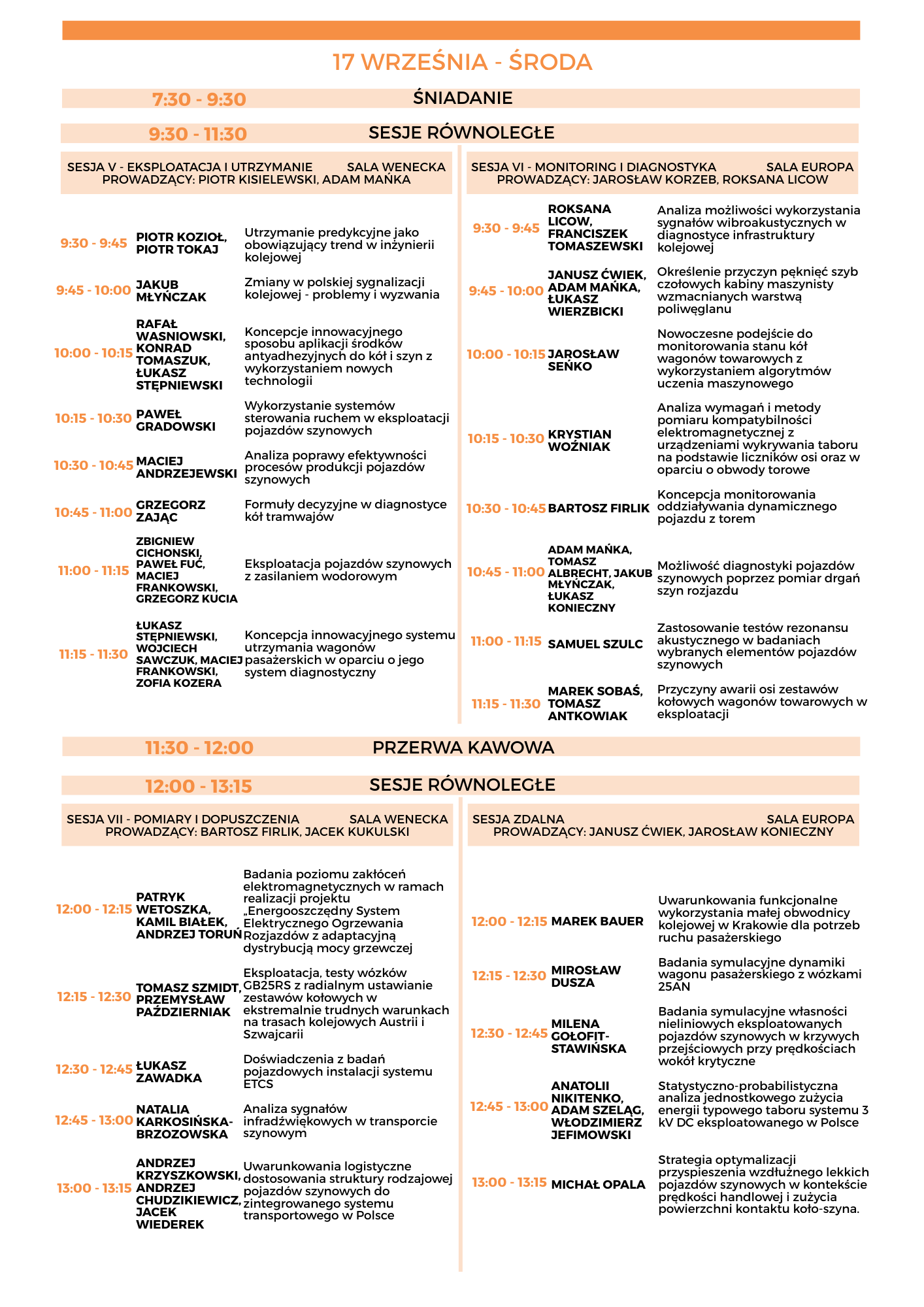 17 WRZEŚNIA - ŚRODA

7:30 - 9:30 ŚNIADANIE

9:30 - 11:30 SESJE RÓWNOLEGŁE

SESJA V - EKSPLOATACJA I UTRZYMANIE SALA WENECKA
PROWADZĄCY: PIOTR KISIELEWSKI, ADAM MAŃKA

| | | |
|---|---|---|
| 9:30 - 9:45 | PIOTR KOZIOŁ, PIOTR TOKAJ | Utrzymanie predykcyjne jako obowiązujący trend w inżynierii kolejowej |
| 9:45 - 10:00 | JAKUB MŁYŃCZAK | Zmiany w polskiej sygnalizacji kolejowej - problemy i wyzwania |
| 10:00 - 10:15 | RAFAŁ WASNIOWSKI, KONRAD TOMASZUK, ŁUKASZ STĘPNIEWSKI | Koncepcje innowacyjnego sposobu aplikacji środków antyadhezyjnych do kół i szyn z wykorzystaniem nowych technologii |
| 10:15 - 10:30 | PAWEŁ GRADOWSKI | Wykorzystanie systemów sterowania ruchem w eksploatacji pojazdów szynowych |
| 10:30 - 10:45 | MACIEJ ANDRZEJEWSKI | Analiza poprawy efektywności procesów produkcji pojazdów szynowych |
| 10:45 - 11:00 | GRZEGORZ ZAJĄC | Formuły decyzyjne w diagnostyce kół tramwajów |
| 11:00 - 11:15 | ZBIGNIEW CICHONSKI, PAWEŁ FUĆ, MACIEJ FRANKOWSKI, GRZEGORZ KUCIA | Eksploatacja pojazdów szynowych z zasilaniem wodorowym |
| 11:15 - 11:30 | ŁUKASZ STĘPNIEWSKI, WOJCIECH SAWCZUK, MACIEJ FRANKOWSKI, ZOFIA KOZERA | Koncepcja innowacyjnego systemu utrzymania wagonów pasażerskich w oparciu o jego system diagnostyczny |

SESJA VI - MONITORING I DIAGNOSTYKA SALA EUROPA
PROWADZĄCY: JAROSŁAW KORZEB, ROKSANA LICOW

| | | |
|---|---|---|
| 9:30 - 9:45 | ROKSANA LICOW, FRANCISZEK TOMASZEWSKI | Analiza możliwości wykorzystania sygnałów wibroakustycznych w diagnostyce infrastruktury kolejowej |
| 9:45 - 10:00 | JANUSZ ĆWIEK, ADAM MAŃKA, ŁUKASZ WIERZBICKI | Określenie przyczyn pęknięć szyb czołowych kabiny maszynisty wzmacnianych warstwą poliwęglanu |
| 10:00 - 10:15 | JAROSŁAW SEŃKO | Nowoczesne podejście do monitorowania stanu kół wagonów towarowych z wykorzystaniem algorytmów uczenia maszynowego |
| 10:15 - 10:30 | KRYSTIAN WOŹNIAK | Analiza wymagań i metody pomiaru kompatybilności elektromagnetycznej z urządzeniami wykrywania taboru na podstawie liczników osi oraz w oparciu o obwody torowe |
| 10:30 - 10:45 | BARTOSZ FIRLIK | Koncepcja monitorowania oddziaływania dynamicznego pojazdu z torem |
| 10:45 - 11:00 | ADAM MAŃKA, TOMASZ ALBRECHT, JAKUB MŁYŃCZAK, ŁUKASZ KONIECZNY | Możliwość diagnostyki pojazdów szynowych poprzez pomiar drgań szyn rozjazdu |
| 11:00 - 11:15 | SAMUEL SZULC | Zastosowanie testów rezonansu akustycznego w badaniach wybranych elementów pojazdów szynowych |
| 11:15 - 11:30 | MAREK SOBAŚ, TOMASZ ANTKOWIAK | Przyczyny awarii osi zestawów kołowych wagonów towarowych w eksploatacji |

11:30 - 12:00 PRZERWA KAWOWA

12:00 - 13:15 SESJE RÓWNOLEGŁE

SESJA VII - POMIARY I DOPUSZCZENIA SALA WENECKA
PROWADZĄCY: BARTOSZ FIRLIK, JACEK KUKULSKI

| | | |
|---|---|---|
| 12:00 - 12:15 | PATRYK WETOSZKA, KAMIL BIAŁEK, ANDRZEJ TORUŃ | Badania poziomu zakłóceń elektromagnetycznych w ramach realizacji projektu „Energooszczędny System Elektrycznego Ogrzewania Rozjazdów z adaptacyjną dystrybucją mocy grzewczej |
| 12:15 - 12:30 | TOMASZ SZMIDT, PRZEMYSŁAW PAŹDZIERNIAK | Eksploatacja, testy wózków GB25RS z radialnym ustawianie zestawów kołowych w ekstremalnie trudnych warunkach na trasach kolejowych Austrii i Szwajcarii |
| 12:30 - 12:45 | ŁUKASZ ZAWADKA | Doświadczenia z badań pojazdowych instalacji systemu ETCS |
| 12:45 - 13:00 | NATALIA KARKOSIŃSKA-BRZOZOWSKA | Analiza sygnałów infradźwiękowych w transporcie szynowym |
| 13:00 - 13:15 | ANDRZEJ KRZYSZKOWSKI, ANDRZEJ CHUDZIKIEWICZ, JACEK WIEDEREK | Uwarunkowania logistyczne dostosowania struktury rodzajowej pojazdów szynowych do zintegrowanego systemu transportowego w Polsce |

SESJA ZDALNA SALA EUROPA
PROWADZĄCY: JANUSZ ĆWIEK, JAROSŁAW KONIECZNY

| | | |
|---|---|---|
| 12:00 - 12:15 | MAREK BAUER | Uwarunkowania funkcjonalne wykorzystania małej obwodnicy kolejowej w Krakowie dla potrzeb ruchu pasażerskiego |
| 12:15 - 12:30 | MIROSŁAW DUSZA | Badania symulacyjne dynamiki wagonu pasażerskiego z wózkami 25AN |
| 12:30 - 12:45 | MILENA GOŁOFIT-STAWIŃSKA | Badania symulacyjne własności nieliniowych eksploatowanych pojazdów szynowych w krzywych przejściowych przy prędkościach wokół krytyczne |
| 12:45 - 13:00 | ANATOLII NIKITENKO, ADAM SZELĄG, WŁODZIMIERZ JEFIMOWSKI | Statystyczno-probabilistyczna analiza jednostkowego zużycia energii typowego taboru systemu 3 kV DC eksploatowanego w Polsce |
| 13:00 - 13:15 | MICHAŁ OPALA | Strategia optymalizacji przyspieszenia wzdłużnego lekkich pojazdów szynowych w kontekście prędkości handlowej i zużycia powierzchni kontaktu koło-szyna. |